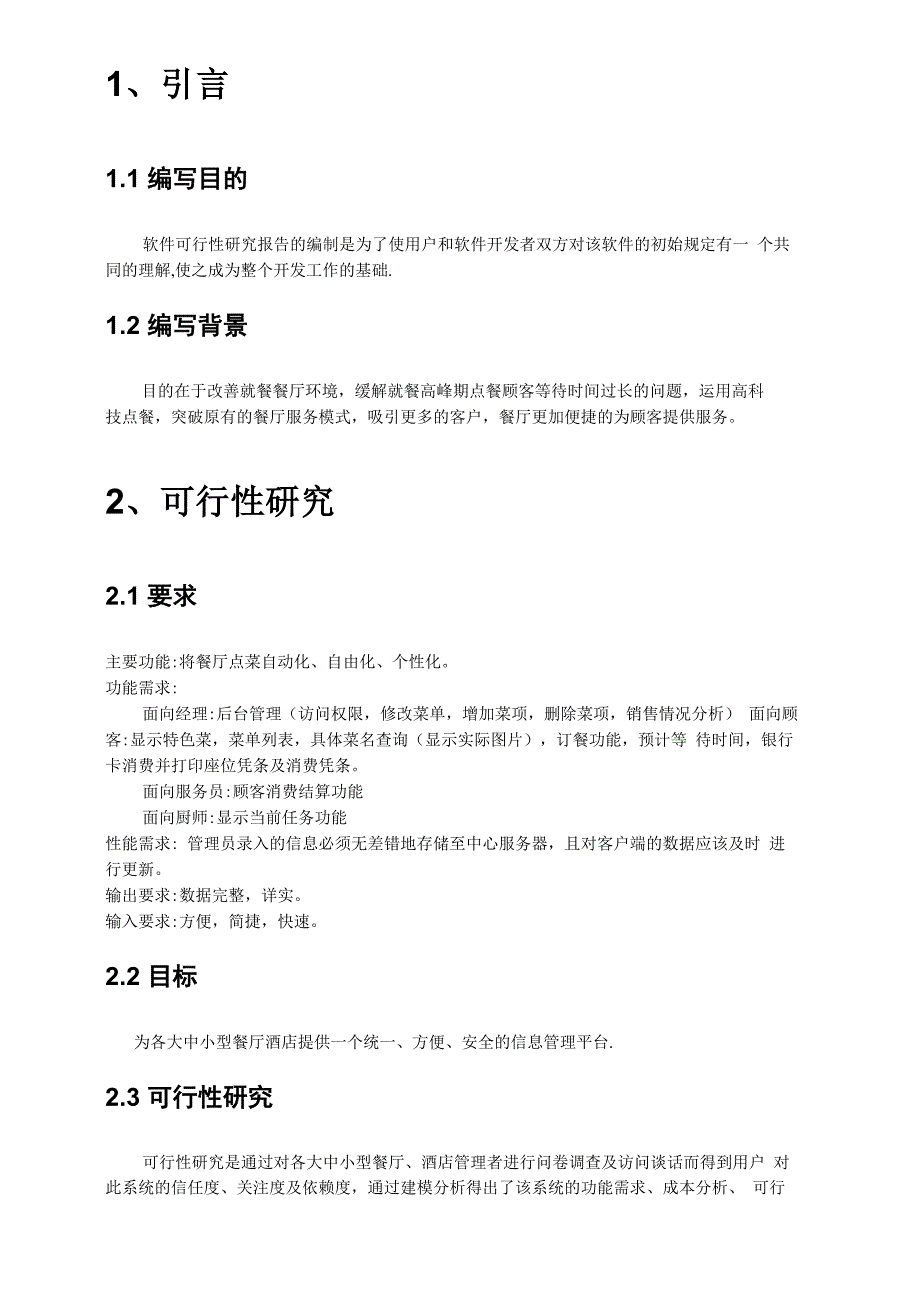 1、引言

1.1 编写目的

软件可行性研究报告的编制是为了使用户和软件开发者双方对该软件的初始规定有一 个共同的理解,使之成为整个开发工作的基础.

1.2 编写背景

目的在于改善就餐餐厅环境，缓解就餐高峰期点餐顾客等待时间过长的问题，运用高科技点餐，突破原有的餐厅服务模式，吸引更多的客户，餐厅更加便捷的为顾客提供服务。

2、可行性研究

2.1 要求

主要功能:将餐厅点菜自动化、自由化、个性化。
功能需求:
面向经理:后台管理（访问权限，修改菜单，增加菜项，删除菜项，销售情况分析） 面向顾客:显示特色菜，菜单列表，具体菜名查询（显示实际图片），订餐功能，预计等 待时间，银行卡消费并打印座位凭条及消费凭条。
面向服务员:顾客消费结算功能
面向厨师:显示当前任务功能
性能需求: 管理员录入的信息必须无差错地存储至中心服务器，且对客户端的数据应该及时 进行更新。
输出要求:数据完整，详实。
输入要求:方便，简捷，快速。

2.2 目标

为各大中小型餐厅酒店提供一个统一、方便、安全的信息管理平台.

2.3 可行性研究

可行性研究是通过对各大中小型餐厅、酒店管理者进行问卷调查及访问谈话而得到用户 对此系统的信任度、关注度及依赖度，通过建模分析得出了该系统的功能需求、成本分析、 可行